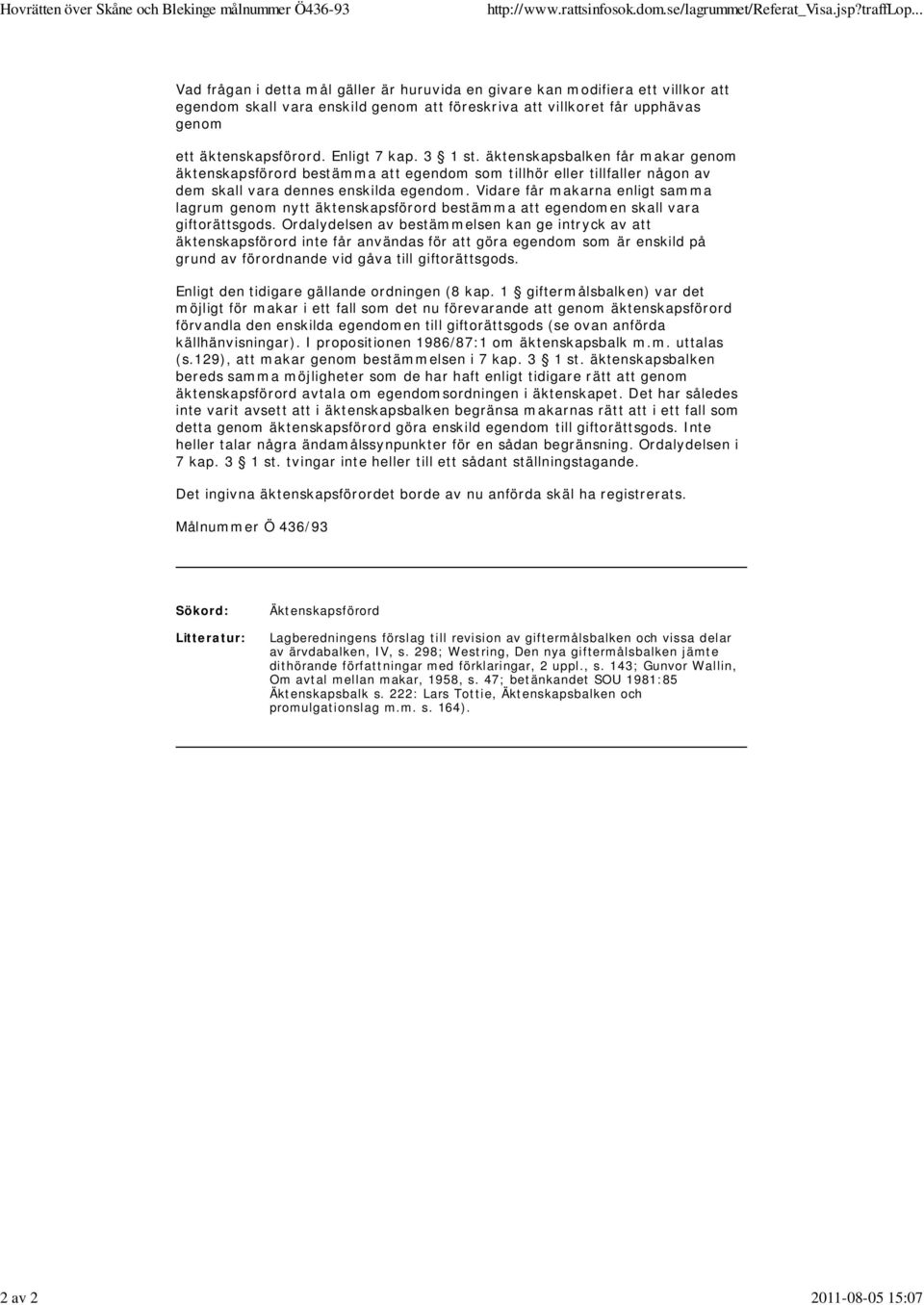 Hovrätten över Skåne och Blekinge målnummer Ö436-93 http://www.rattsinfosok.dom.se/lagrummet/Referat_Visa.jsp?traffLop...

Vad frågan i detta mål gäller är huruvida en givare kan modifiera ett villkor att egendom skall vara enskild genom att föreskriva att villkoret får upphävas genom

ett äktenskapsförord. Enligt 7 kap. 3 § 1 st. äktenskapsbalken får makar genom äktenskapsförord bestämma att egendom som tillhör eller tillfaller någon av dem skall vara dennes enskilda egendom. Vidare får makarna enligt samma lagrum genom nytt äktenskapsförord bestämma att egendomen skall vara giftorättsgods. Ordalydelsen av bestämmelsen kan ge intryck av att äktenskapsförord inte får användas för att göra egendom som är enskild på grund av förordnande vid gåva till giftorättsgods.

Enligt den tidigare gällande ordningen (8 kap. 1 § giftermålsbalken) var det möjligt för makar i ett fall som det nu förevarande att genom äktenskapsförord förvandla den enskilda egendomen till giftorättsgods (se ovan anförda källhänvisningar). I propositionen 1986/87:1 om äktenskapsbalk m.m. uttalas (s.129), att makar genom bestämmelsen i 7 kap. 3 § 1 st. äktenskapsbalken bereds samma möjligheter som de har haft enligt tidigare rätt att genom äktenskapsförord avtala om egendomsordningen i äktenskapet. Det har således inte varit avsett att i äktenskapsbalken begränsa makarnas rätt att i ett fall som detta genom äktenskapsförord göra enskild egendom till giftorättsgods. Inte heller talar några ändamålssynpunkter för en sådan begränsning. Ordalydelsen i 7 kap. 3 § 1 st. tvingar inte heller till ett sådant ställningstagande.

Det ingivna äktenskapsförordet borde av nu anförda skäl ha registrerats.

Målnummer Ö 436/93

Sökord: Äktenskapsförord

Litteratur: Lagberedningens förslag till revision av giftermålsbalken och vissa delar av ärvdabalken, IV, s. 298; Westring, Den nya giftermålsbalken jämte dithörande författningar med förklaringar, 2 uppl., s. 143; Gunvor Wallin, Om avtal mellan makar, 1958, s. 47; betänkandet SOU 1981:85 Äktenskapsbalk s. 222: Lars Tottie, Äktenskapsbalken och promulgationslag m.m. s. 164).

2 av 2 2011-08-05 15:07